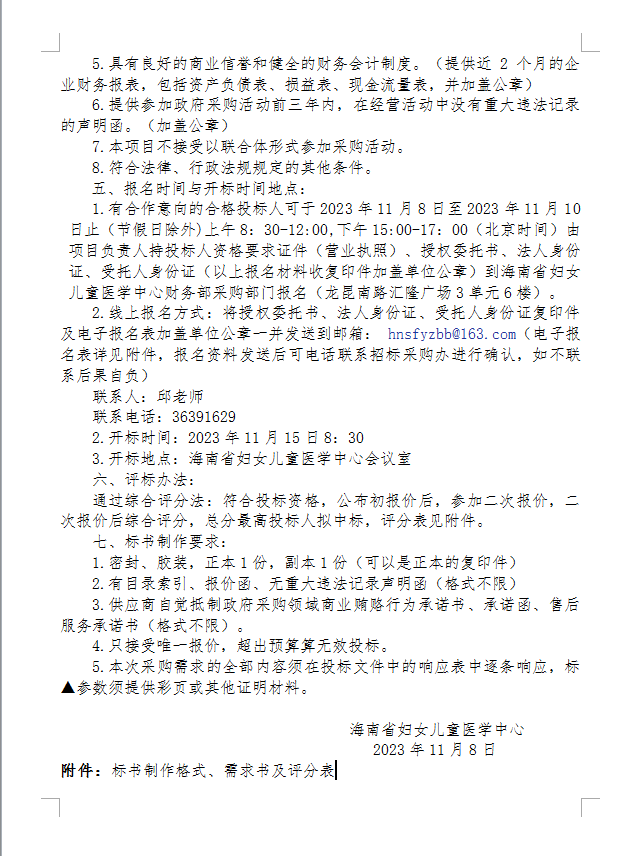 5.具有良好的商业信誉和健全的财务会计制度。（提供近 2 个月的企业财务报表，包括资产负债表、损益表、现金流量表，并加盖公章）

6.提供参加政府采购活动前三年内，在经营活动中没有重大违法记录的声明函。（加盖公章）

7.本项目不接受以联合体形式参加采购活动。

8.符合法律、行政法规规定的其他条件。

五、报名时间与开标时间地点：

1.有合作意向的合格投标人可于 2023 年 11 月 8 日至 2023 年 11 月 10 日止（节假日除外）上午 8：30-12:00,下午 15:00-17：00（北京时间）由项目负责人持投标人资格要求证件（营业执照）、授权委托书、法人身份证、受托人身份证（以上报名材料收复印件加盖单位公章）到海南省妇女儿童医学中心财务部采购部门报名（龙昆南路汇隆广场 3 单元 6 楼）。

2.线上报名方式：将授权委托书、法人身份证、受托人身份证复印件及电子报名表加盖单位公章一并发送到邮箱： hnsfyzbb@163.com（电子报名表详见附件，报名资料发送后可电话联系招标采购办进行确认，如不联系后果自负）

联系人：邱老师

联系电话：36391629

2.开标时间：2023 年 11 月 15 日 8：30

3.开标地点：海南省妇女儿童医学中心会议室

六、评标办法：

通过综合评分法：符合投标资格，公布初报价后，参加二次报价，二次报价后综合评分，总分最高投标人拟中标，评分表见附件。

七、标书制作要求：

1.密封、胶装，正本 1 份，副本 1 份（可以是正本的复印件）

2.有目录索引、报价函、无重大违法记录声明函（格式不限）

3.供应商自觉抵制政府采购领域商业贿赂行为承诺书、承诺函、售后服务承诺书（格式不限）。

4.只接受唯一报价，超出预算算无效投标。

5.本次采购需求的全部内容须在投标文件中的响应表中逐条响应，标▲参数须提供彩页或其他证明材料。

海南省妇女儿童医学中心
2023 年 11 月 8 日

附件：标书制作格式、需求书及评分表